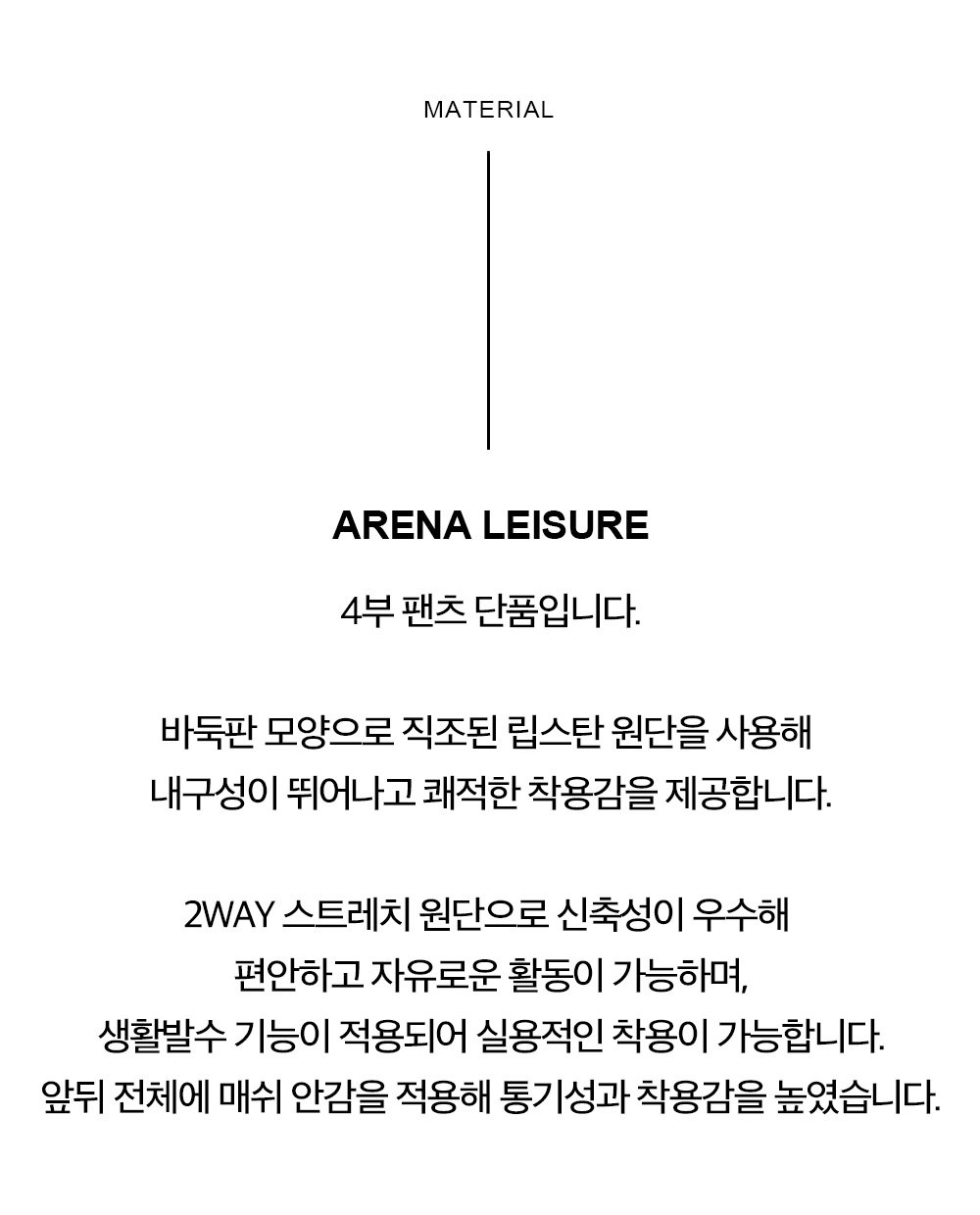 MATERIAL

ARENA LEISURE

4부 팬츠 단품입니다.

바둑판 모양으로 직조된 립스탄 원단을 사용해
내구성이 뛰어나고 쾌적한 착용감을 제공합니다.

2WAY 스트레치 원단으로 신축성이 우수해
편안하고 자유로운 활동이 가능하며,
생활발수 기능이 적용되어 실용적인 착용이 가능합니다.
앞뒤 전체에 매쉬 안감을 적용해 통기성과 착용감을 높였습니다.